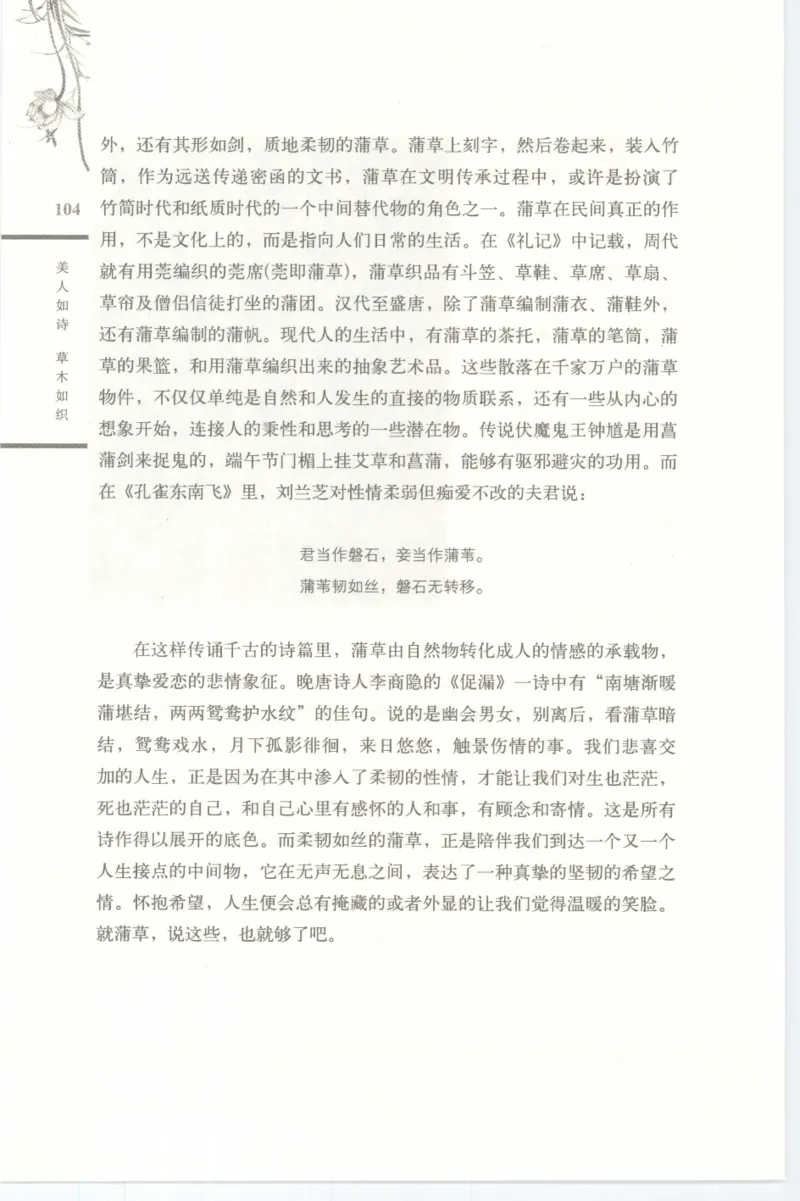 104

美人如诗 草木如织

外，还有其形如剑，质地柔韧的蒲草。蒲草上刻字，然后卷起来，装入竹筒，作为远送传递密函的文书，蒲草在文明传承过程中，或许是扮演了竹简时代和纸质时代的一个中间替代物的角色之一。蒲草在民间真正的作用，不是文化上的，而是指向人们日常的生活。在《礼记》中记载，周代就有用莞编织的莞席(莞即蒲草)，蒲草织品有斗笠、草鞋、草席、草扇、草帘及僧侣信徒打坐的蒲团。汉代至盛唐，除了蒲草编制蒲衣、蒲鞋外，还有蒲草编制的蒲帆。现代人的生活中，有蒲草的茶托，蒲草的笔筒，蒲草的果篮，和用蒲草编织出来的抽象艺术品。这些散落在千家万户的蒲草物件，不仅仅单纯是自然和人发生的直接的物质联系，还有一些从内心的想象开始，连接人的秉性和思考的一些潜在物。传说伏魔鬼王钟馗是用菖蒲剑来捉鬼的，端午节门楣上挂艾草和菖蒲，能够有驱邪避灾的功用。而在《孔雀东南飞》里，刘兰芝对性情柔弱但痴爱不改的夫君说：

君当作磐石，妾当作蒲苇。
蒲苇韧如丝，磐石无转移。

在这样传诵千古的诗篇里，蒲草由自然物转化成人的情感的承载物，是真挚爱恋的悲情象征。晚唐诗人李商隐的《促漏》一诗中有“南塘渐暖蒲堪结，两两鸳鸯护水纹”的佳句。说的是幽会男女，别离后，看蒲草暗结，鸳鸯戏水，月下孤影徘徊，来日悠悠，触景伤情的事。我们悲喜交加的人生，正是因为在其中渗入了柔韧的性情，才能让我们对生也茫茫，死也茫茫的自己，和自己心里有感怀的人和事，有顾念和寄情。这是所有诗作得以展开的底色。而柔韧如丝的蒲草，正是陪伴我们到达一个又一个人生接点的中间物，它在无声无息之间，表达了一种真挚的坚韧的希望之情。怀抱希望，人生便会总有掩藏的或者外显的让我们觉得温暖的笑脸。就蒲草，说这些，也就够了吧。